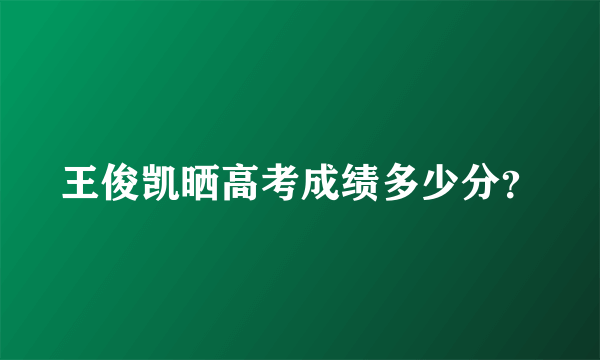 王俊凯晒高考成绩多少分?